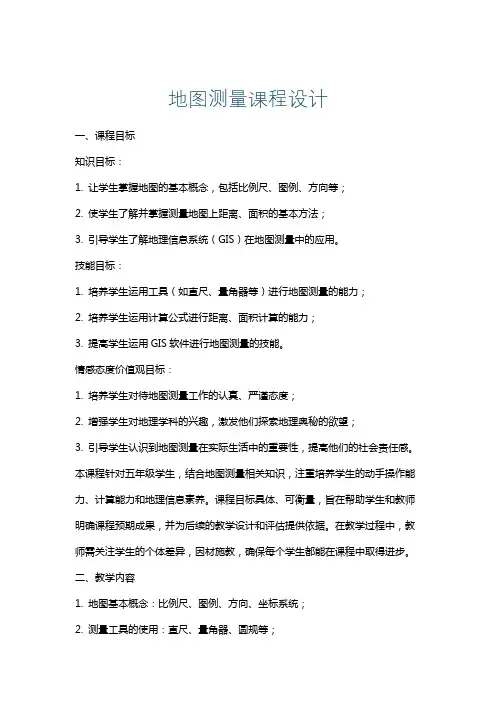 地图测量课程设计

一、课程目标

知识目标：

1. 让学生掌握地图的基本概念，包括比例尺、图例、方向等；

2. 使学生了解并掌握测量地图上距离、面积的基本方法；

3. 引导学生了解地理信息系统（GIS）在地图测量中的应用。

技能目标：

1. 培养学生运用工具（如直尺、量角器等）进行地图测量的能力；

2. 培养学生运用计算公式进行距离、面积计算的能力；

3. 提高学生运用 GIS 软件进行地图测量的技能。

情感态度价值观目标：

1. 培养学生对待地图测量工作的认真、严谨态度；

2. 增强学生对地理学科的兴趣，激发他们探索地理奥秘的欲望；

3. 引导学生认识到地图测量在实际生活中的重要性，提高他们的社会责任感。

本课程针对五年级学生，结合地图测量相关知识，注重培养学生的动手操作能力、计算能力和地理信息素养。课程目标具体、可衡量，旨在帮助学生和教师明确课程预期成果，并为后续的教学设计和评估提供依据。在教学过程中，教师需关注学生的个体差异，因材施教，确保每个学生都能在课程中取得进步。

二、教学内容

1. 地图基本概念：比例尺、图例、方向、坐标系统；

2. 测量工具的使用：直尺、量角器、圆规等；